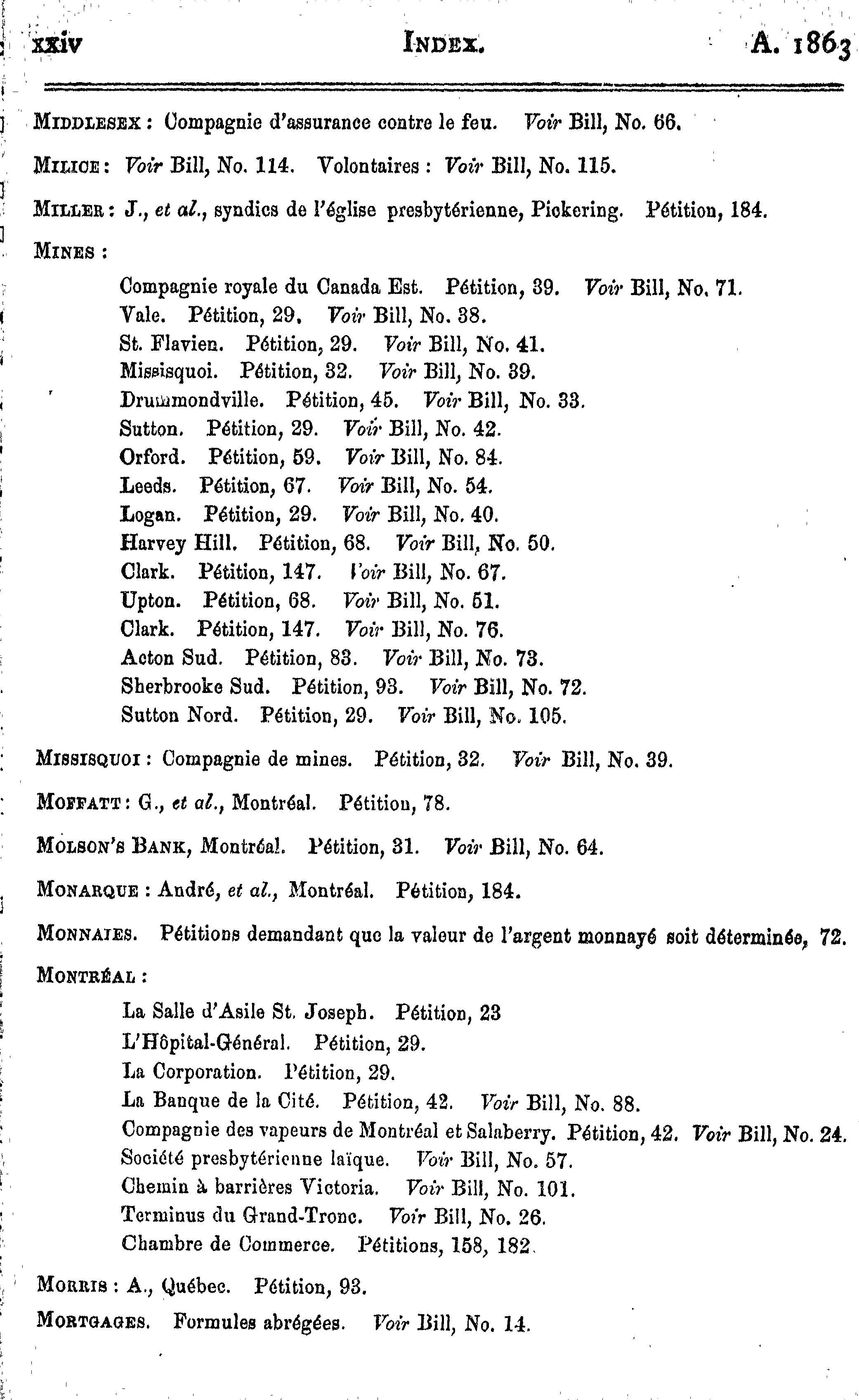 xxiv INDEX. A. 1863

MIDDLESEX : Compagnie d'assurance contre le feu. Voir Bill, No. 66.

MILICE : Voir Bill, No. 114. Volontaires : Voir Bill, No. 115.

MILLER : J., et al., syndics de l'église presbytérienne, Pickering. Pétition, 184.

MINES :

Compagnie royale du Canada Est. Pétition, 39. Voir Bill, No. 71.
Vale. Pétition, 29. Voir Bill, No. 38.
St. Flavien. Pétition, 29. Voir Bill, No. 41.
Missisquoi. Pétition, 32. Voir Bill, No. 39.
Drummondville. Pétition, 45. Voir Bill, No. 33.
Sutton. Pétition, 29. Voir Bill, No. 42.
Orford. Pétition, 59. Voir Bill, No. 84.
Leeds. Pétition, 67. Voir Bill, No. 54.
Logan. Pétition, 29. Voir Bill, No. 40.
Harvey Hill. Pétition, 68. Voir Bill, No. 50.
Clark. Pétition, 147. Voir Bill, No. 67.
Upton. Pétition, 68. Voir Bill, No. 51.
Clark. Pétition, 147. Voir Bill, No. 76.
Acton Sud. Pétition, 83. Voir Bill, No. 73.
Sherbrooke Sud. Pétition, 93. Voir Bill, No. 72.
Sutton Nord. Pétition, 29. Voir Bill, No. 105.

MISSISQUOI : Compagnie de mines. Pétition, 32. Voir Bill, No. 39.

MOFFATT : G., et al., Montréal. Pétition, 78.

MOLSON'S BANK, Montréal. Pétition, 31. Voir Bill, No. 64.

MONARQUE : André, et al., Montréal. Pétition, 184.

MONNAIES. Pétitions demandant que la valeur de l'argent monnayé soit déterminée, 72.

MONTRÉAL :

La Salle d'Asile St. Joseph. Pétition, 23
L'Hôpital-Général. Pétition, 29.
La Corporation. Pétition, 29.
La Banque de la Cité. Pétition, 42. Voir Bill, No. 88.
Compagnie des vapeurs de Montréal et Salaberry. Pétition, 42. Voir Bill, No. 24.
Société presbytérienne laïque. Voir Bill, No. 57.
Chemin à barrières Victoria. Voir Bill, No. 101.
Terminus du Grand-Tronc. Voir Bill, No. 26.
Chambre de Commerce. Pétitions, 158, 182.

MORRIS : A., Québec. Pétition, 93.

MORTGAGES. Formules abrégées. Voir Bill, No. 14.